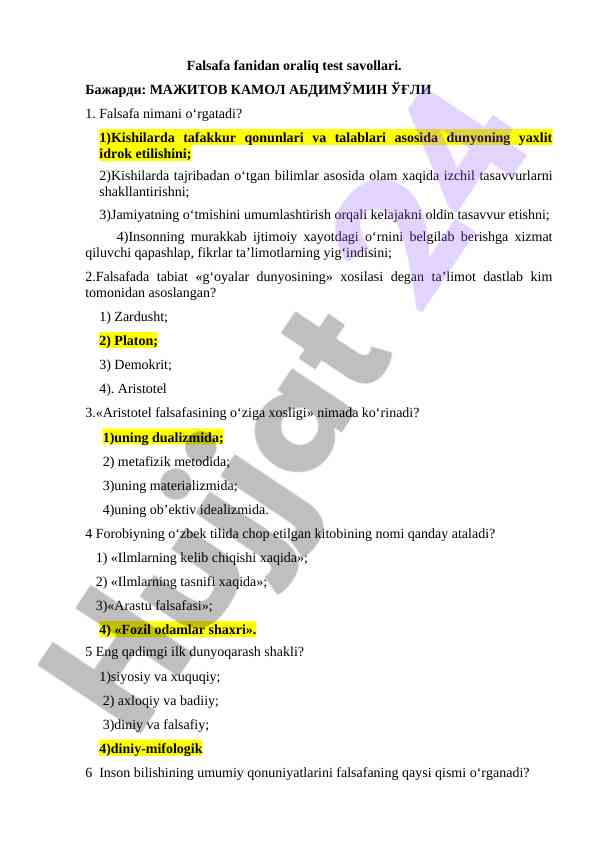 Falsafa fanidan oraliq test savollari.

Бажарди: МАЖИТОВ КАМОЛ АБДИМЎМИН ЎҒЛИ

1. Falsafa nimani o‘rgatadi?

1)Kishilarda tafakkur qonunlari va talablari asosida dunyoning yaxlit idrok etilishini;

2)Kishilarda tajribadan o‘tgan bilimlar asosida olam xaqida izchil tasavvurlarni shakllantirishni;

3)Jamiyatning o‘tmishini umumlashtirish orqali kelajakni oldin tasavvur etishni;

4)Insonning murakkab ijtimoiy xayotdagi o‘rnini belgilab berishga xizmat qiluvchi qapashlap, fikrlar ta’limotlarning yig‘indisini;

2.Falsafada tabiat «g‘oyalar dunyosining» xosilasi degan ta’limot dastlab kim tomonidan asoslangan?

1) Zardusht;

2) Platon;

3) Demokrit;

4). Aristotel

3.«Aristotel falsafasining o‘ziga xosligi» nimada ko‘rinadi?

1)uning dualizmida;

2) metafizik metodida;

3)uning materializmida;

4)uning ob’ektiv idealizmida.

4 Forobiyning o‘zbek tilida chop etilgan kitobining nomi qanday ataladi?

1) «Ilmlarning kelib chiqishi xaqida»;

2) «Ilmlarning tasnifi xaqida»;

3)«Arastu falsafasi»;

4) «Fozil odamlar shaxri».

5 Eng qadimgi ilk dunyoqarash shakli?

1)siyosiy va xuquqiy;

2) axloqiy va badiiy;

3)diniy va falsafiy;

4)diniy-mifologik

6 Inson bilishining umumiy qonuniyatlarini falsafaning qaysi qismi o‘rganadi?

Hujjat 24